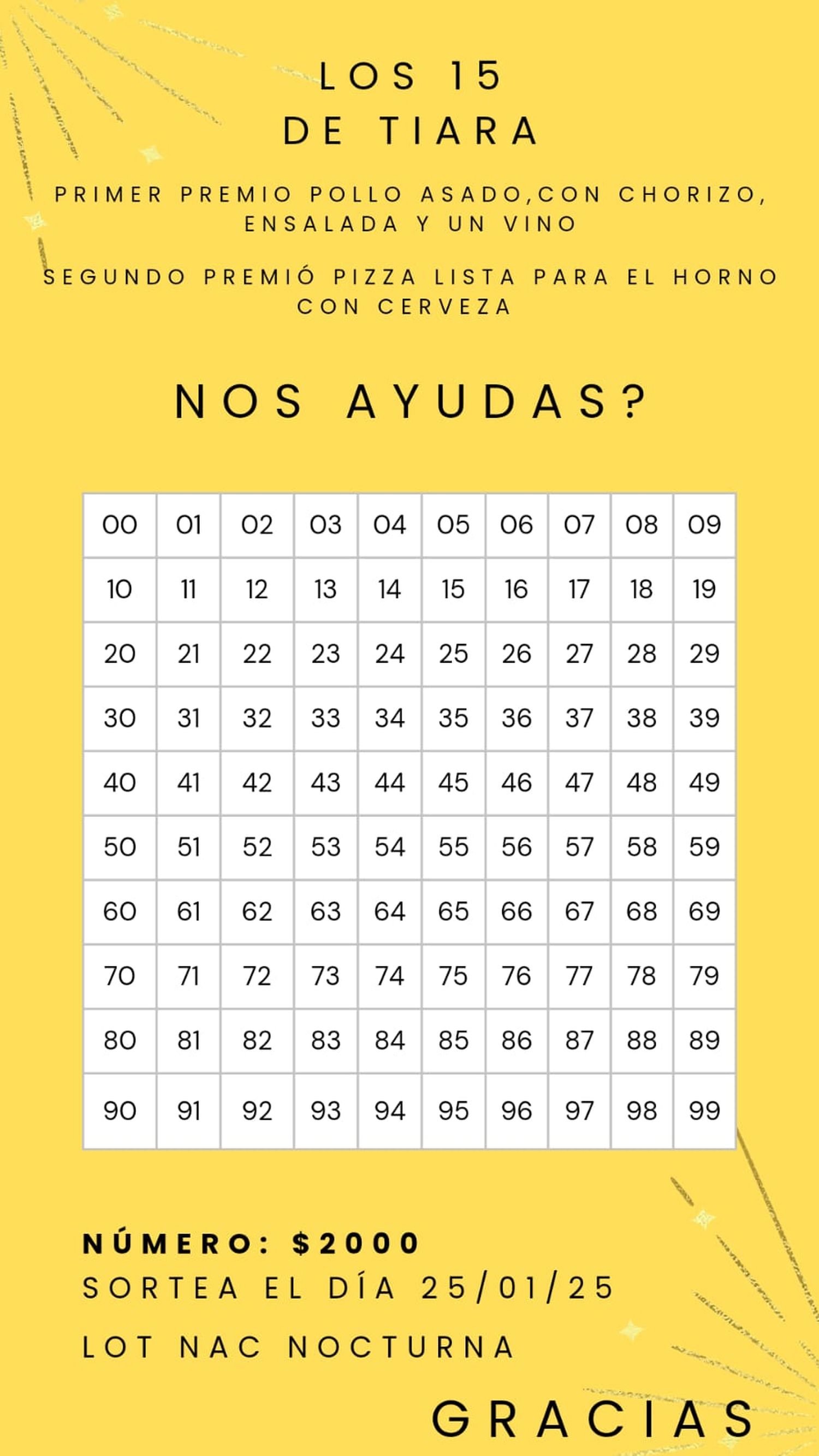 LOS 15
DE TIARA

PRIMER PREMIO POLLO ASADO,CON CHORIZO, ENSALADA Y UN VINO

SEGUNDO PREMIÓ PIZZA LISTA PARA EL HORNO CON CERVEZA

NOS AYUDAS?

| 00 | 01 | 02 | 03 | 04 | 05 | 06 | 07 | 08 | 09 |
|---|---|---|---|---|---|---|---|---|---|
| 10 | 11 | 12 | 13 | 14 | 15 | 16 | 17 | 18 | 19 |
| 20 | 21 | 22 | 23 | 24 | 25 | 26 | 27 | 28 | 29 |
| 30 | 31 | 32 | 33 | 34 | 35 | 36 | 37 | 38 | 39 |
| 40 | 41 | 42 | 43 | 44 | 45 | 46 | 47 | 48 | 49 |
| 50 | 51 | 52 | 53 | 54 | 55 | 56 | 57 | 58 | 59 |
| 60 | 61 | 62 | 63 | 64 | 65 | 66 | 67 | 68 | 69 |
| 70 | 71 | 72 | 73 | 74 | 75 | 76 | 77 | 78 | 79 |
| 80 | 81 | 82 | 83 | 84 | 85 | 86 | 87 | 88 | 89 |
| 90 | 91 | 92 | 93 | 94 | 95 | 96 | 97 | 98 | 99 |

NÚMERO: $2000
SORTEA EL DÍA 25/01/25

LOT NAC NOCTURNA

GRACIAS